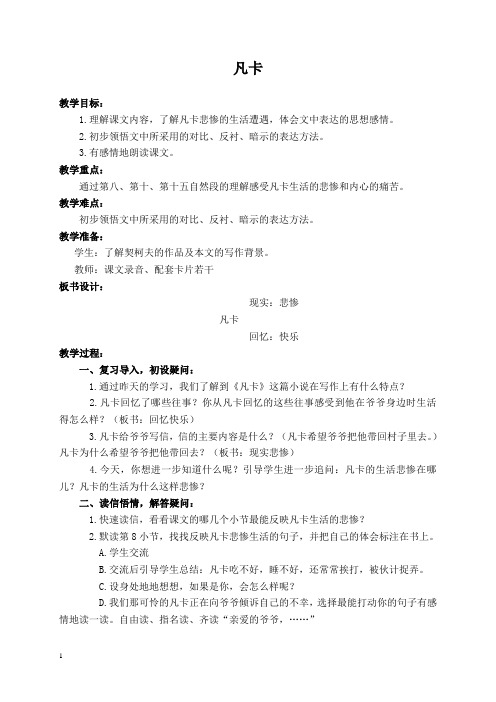 凡卡

教学目标：

1.理解课文内容，了解凡卡悲惨的生活遭遇，体会文中表达的思想感情。

2.初步领悟文中所采用的对比、反衬、暗示的表达方法。

3.有感情地朗读课文。

教学重点：

通过第八、第十、第十五自然段的理解感受凡卡生活的悲惨和内心的痛苦。

教学难点：

初步领悟文中所采用的对比、反衬、暗示的表达方法。

教学准备：

学生：了解契柯夫的作品及本文的写作背景。

教师：课文录音、配套卡片若干

板书设计：

现实：悲惨

凡卡

回忆：快乐

教学过程：

一、复习导入，初设疑问：

1.通过昨天的学习，我们了解到《凡卡》这篇小说在写作上有什么特点？

2.凡卡回忆了哪些往事？你从凡卡回忆的这些往事感受到他在爷爷身边时生活得怎么样？（板书：回忆快乐）

3.凡卡给爷爷写信，信的主要内容是什么？（凡卡希望爷爷把他带回村子里去。）凡卡为什么希望爷爷把他带回去？（板书：现实悲惨）

4.今天，你想进一步知道什么呢？引导学生进一步追问：凡卡的生活悲惨在哪儿？凡卡的生活为什么这样悲惨？

二、读信悟情，解答疑问：

1.快速读信，看看课文的哪几个小节最能反映凡卡生活的悲惨？

2.默读第8小节，找找反映凡卡悲惨生活的句子，并把自己的体会标注在书上。

A.学生交流

B.交流后引导学生总结：凡卡吃不好，睡不好，还常常挨打，被伙计捉弄。

C.设身处地地想想，如果是你，会怎么样呢？

D.我们那可怜的凡卡正在向爷爷倾诉自己的不幸，选择最能打动你的句子有感情地读一读。自由读、指名读、齐读“亲爱的爷爷，……”

1